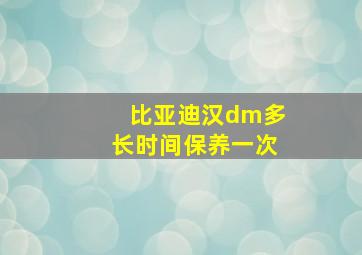 比亚迪汉dm多长时间保养一次